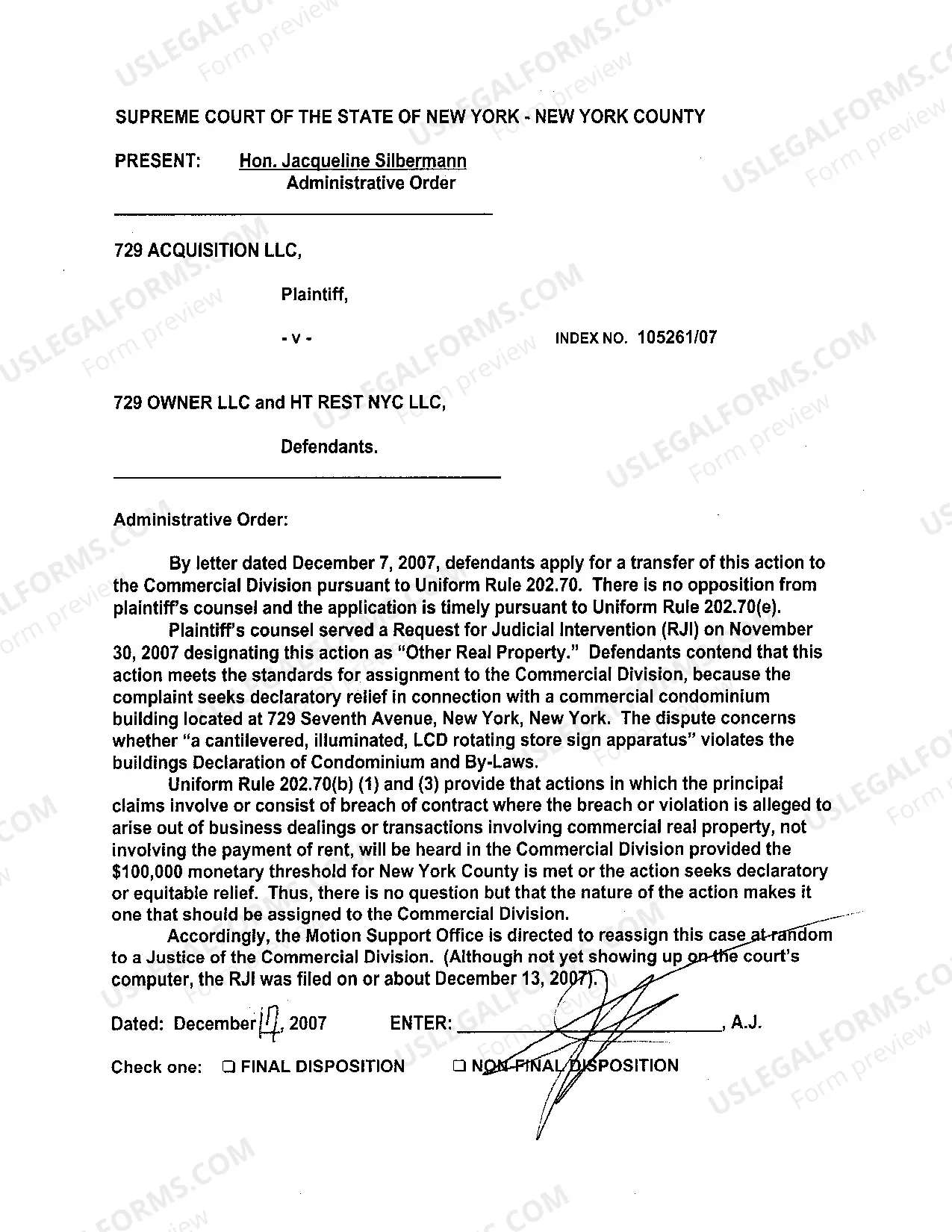 SUPREME COURT OF THE STATE OF NEW YORK - NEW YORK COUNTY

PRESENT: Hon. Jacqueline Silbermann
Administrative Order

729 ACQUISITION LLC,

Plaintiff,

- v -

INDEX NO. 105261/07

729 OWNER LLC and HT REST NYC LLC,

Defendants.

Administrative Order:

By letter dated December 7, 2007, defendants apply for a transfer of this action to the Commercial Division pursuant to Uniform Rule 202.70. There is no opposition from plaintiff's counsel and the application is timely pursuant to Uniform Rule 202.70(e).

Plaintiff's counsel served a Request for Judicial Intervention (RJI) on November 30, 2007 designating this action as "Other Real Property." Defendants contend that this action meets the standards for assignment to the Commercial Division, because the complaint seeks declaratory relief in connection with a commercial condominium building located at 729 Seventh Avenue, New York, New York. The dispute concerns whether "a cantilevered, illuminated, LCD rotating store sign apparatus" violates the buildings Declaration of Condominium and By-Laws.

Uniform Rule 202.70(b) (1) and (3) provide that actions in which the principal claims involve or consist of breach of contract where the breach or violation is alleged to arise out of business dealings or transactions involving commercial real property, not involving the payment of rent, will be heard in the Commercial Division provided the $100,000 monetary threshold for New York County is met or the action seeks declaratory or equitable relief. Thus, there is no question but that the nature of the action makes it one that should be assigned to the Commercial Division.

Accordingly, the Motion Support Office is directed to reassign this case at random to a Justice of the Commercial Division. (Although not yet showing up on the court's computer, the RJI was filed on or about December 13, 2007).

Dated: December 17, 2007 ENTER: ____, A.J.

Check one: ☐ FINAL DISPOSITION ☐ NON-FINAL DISPOSITION

USLEGALFORMS.COM
Form preview